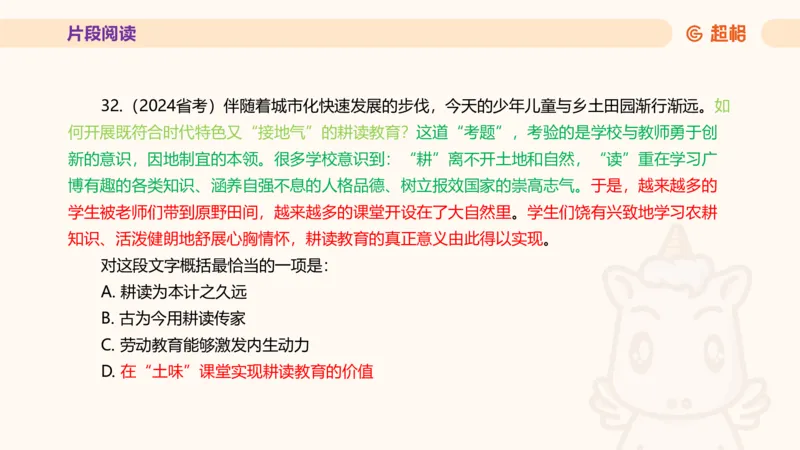 片段阅读

超格

32.（2024省考）伴随着城市化快速发展的步伐，今天的少年儿童与乡土田园渐行渐远。如何开展既符合时代特色又“接地气”的耕读教育？这道“考题”，考验的是学校与教师勇于创新的意识，因地制宜的本领。很多学校意识到：“耕”离不开土地和自然，“读”重在学习广博有趣的各类知识、涵养自强不息的人格品德、树立报效国家的崇高志气。于是，越来越多的学生被老师们带到原野田间，越来越多的课堂开设在了大自然里。学生们饶有兴致地学习农耕知识、活泼健朗地舒展心胸情怀，耕读教育的真正意义由此得以实现。

对这段文字概括最恰当的一项是：

A. 耕读为本计之久远

B. 古为今用耕读传家

C. 劳动教育能够激发内生动力

D. 在“土味”课堂实现耕读教育的价值